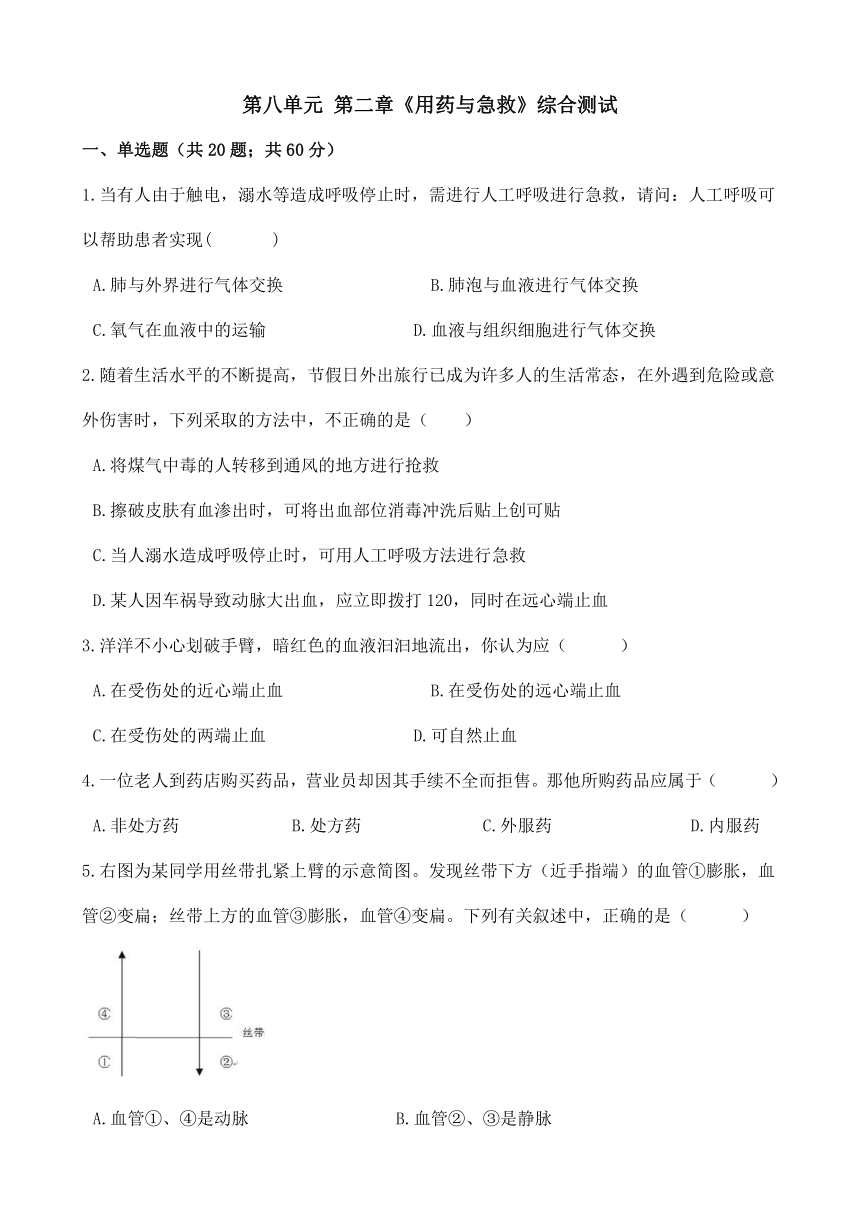 第八单元 第二章《用药与急救》综合测试

一、单选题（共 20 题；共 60 分）

1.当有人由于触电，溺水等造成呼吸停止时，需进行人工呼吸进行急救，请问：人工呼吸可以帮助患者实现(　　)

A.肺与外界进行气体交换

B.肺泡与血液进行气体交换

C.氧气在血液中的运输

D.血液与组织细胞进行气体交换

2.随着生活水平的不断提高，节假日外出旅行已成为许多人的生活常态，在外遇到危险或意外伤害时，下列采取的方法中，不正确的是（　　）

A.将煤气中毒的人转移到通风的地方进行抢救

B.擦破皮肤有血渗出时，可将出血部位消毒冲洗后贴上创可贴

C.当人溺水造成呼吸停止时，可用人工呼吸方法进行急救

D.某人因车祸导致动脉大出血，应立即拨打 120，同时在远心端止血

3.洋洋不小心划破手臂，暗红色的血液汩汩地流出，你认为应（　　）

A.在受伤处的近心端止血

B.在受伤处的远心端止血

C.在受伤处的两端止血

D.可自然止血

4.一位老人到药店购买药品，营业员却因其手续不全而拒售。那他所购药品应属于（　　）

A.非处方药

B.处方药

C.外服药

D.内服药

5.右图为某同学用丝带扎紧上臂的示意简图。发现丝带下方（近手指端）的血管①膨胀，血管②变扁；丝带上方的血管③膨胀，血管④变扁。下列有关叙述中，正确的是（　　）

④
③
丝带
①
②

A.血管①、④是动脉

B.血管②、③是静脉